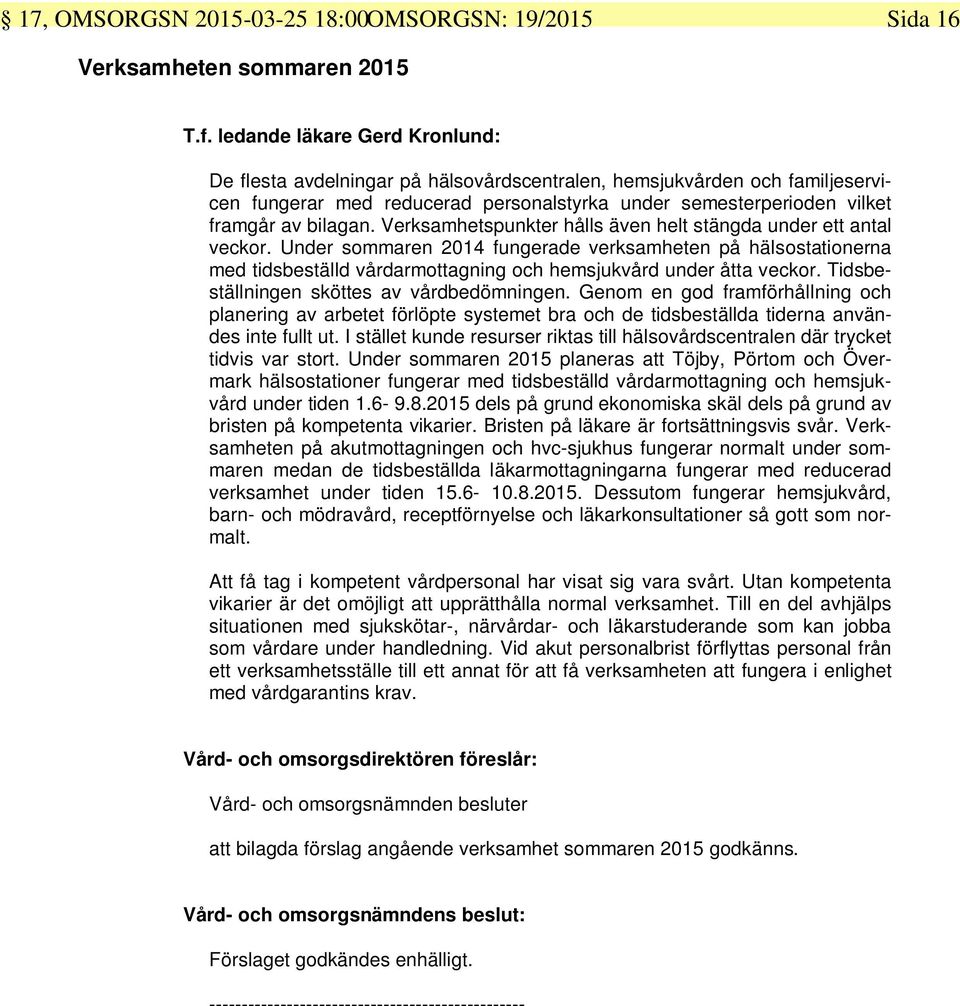 § 17, OMSORGSN 2015-03-25 18:00OMSORGSN: 19/2015 Sida 16

Verksamheten sommaren 2015

T.f. ledande läkare Gerd Kronlund:

De flesta avdelningar på hälsovårdscentralen, hemsjukvården och familjeservicen fungerar med reducerad personalstyrka under semesterperioden vilket framgår av bilagan. Verksamhetspunkter hålls även helt stängda under ett antal veckor. Under sommaren 2014 fungerade verksamheten på hälsostationerna med tidsbeställd vårdarmottagning och hemsjukvård under åtta veckor. Tidsbeställningen sköttes av vårdbedömningen. Genom en god framförhållning och planering av arbetet förlöpte systemet bra och de tidsbeställda tiderna användes inte fullt ut. I stället kunde resurser riktas till hälsovårdscentralen där trycket tidvis var stort. Under sommaren 2015 planeras att Töjby, Pörtom och Övermark hälsostationer fungerar med tidsbeställd vårdarmottagning och hemsjukvård under tiden 1.6- 9.8.2015 dels på grund ekonomiska skäl dels på grund av bristen på kompetenta vikarier. Bristen på läkare är fortsättningsvis svår. Verksamheten på akutmottagningen och hvc-sjukhus fungerar normalt under sommaren medan de tidsbeställda läkarmottagningarna fungerar med reducerad verksamhet under tiden 15.6- 10.8.2015. Dessutom fungerar hemsjukvård, barn- och mödravård, receptförnyelse och läkarkonsultationer så gott som normalt.

Att få tag i kompetent vårdpersonal har visat sig vara svårt. Utan kompetenta vikarier är det omöjligt att upprätthålla normal verksamhet. Till en del avhjälps situationen med sjukskötar-, närvårdar- och läkarstuderande som kan jobba som vårdare under handledning. Vid akut personalbrist förflyttas personal från ett verksamhetsställe till ett annat för att få verksamheten att fungera i enlighet med vårdgarantins krav.

Vård- och omsorgsdirektören föreslår:

Vård- och omsorgsnämnden besluter

att bilagda förslag angående verksamhet sommaren 2015 godkänns.

Vård- och omsorgsnämndens beslut:

Förslaget godkändes enhälligt.

-------------------------------------------------